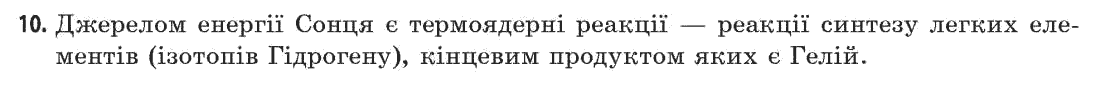 10. Джерелом енергії Сонця є термоядерні реакції — реакції синтезу легких елементів (ізотопів Гідрогену), кінцевим продуктом яких є Гелій.